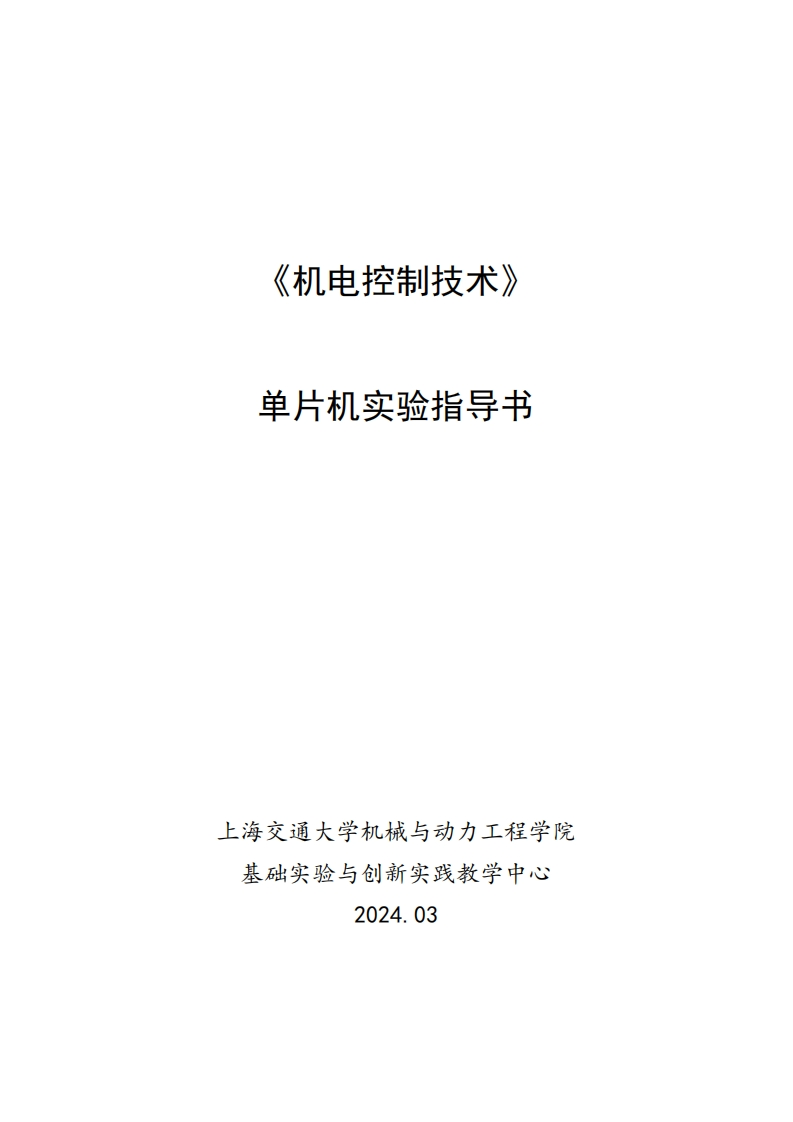 《机电控制技术》

单片机实验指导书

上海交通大学机械与动力工程学院
基础实验与创新实践教学中心
2024.03